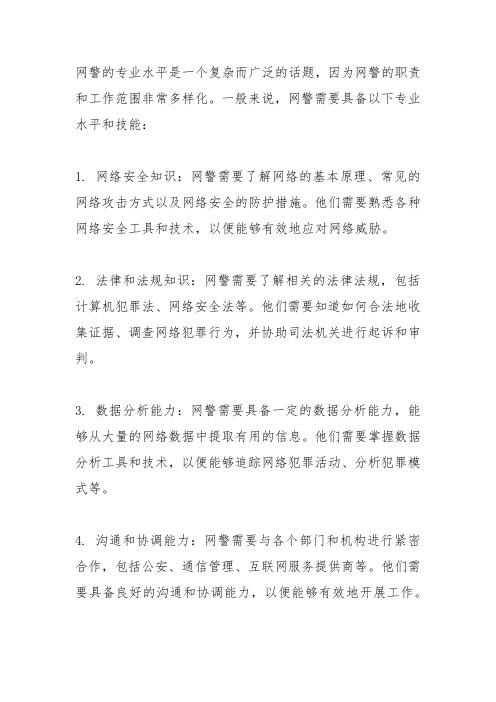 网警的专业水平是一个复杂而广泛的话题，因为网警的职责和工作范围非常多样化。一般来说，网警需要具备以下专业水平和技能：

1. 网络安全知识：网警需要了解网络的基本原理、常见的网络攻击方式以及网络安全的防护措施。他们需要熟悉各种网络安全工具和技术，以便能够有效地应对网络威胁。

2. 法律和法规知识：网警需要了解相关的法律法规，包括计算机犯罪法、网络安全法等。他们需要知道如何合法地收集证据、调查网络犯罪行为，并协助司法机关进行起诉和审判。

3. 数据分析能力：网警需要具备一定的数据分析能力，能够从大量的网络数据中提取有用的信息。他们需要掌握数据分析工具和技术，以便能够追踪网络犯罪活动、分析犯罪模式等。

4. 沟通和协调能力：网警需要与各个部门和机构进行紧密合作，包括公安、通信管理、互联网服务提供商等。他们需要具备良好的沟通和协调能力，以便能够有效地开展工作。